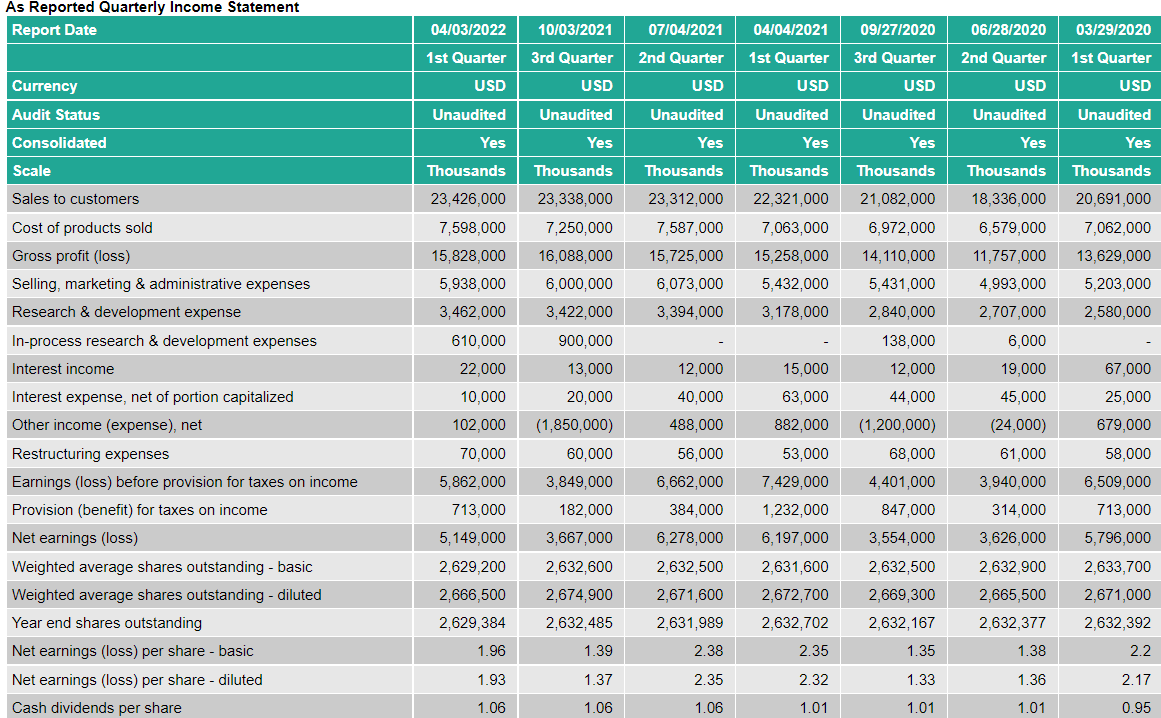 As Reported Quarterly Income Statement

| Report Date | 04/03/2022 | 10/03/2021 | 07/04/2021 | 04/04/2021 | 09/27/2020 | 06/28/2020 | 03/29/2020 |
|---|---|---|---|---|---|---|---|
| | 1st Quarter | 3rd Quarter | 2nd Quarter | 1st Quarter | 3rd Quarter | 2nd Quarter | 1st Quarter |
| Currency | USD | USD | USD | USD | USD | USD | USD |
| Audit Status | Unaudited | Unaudited | Unaudited | Unaudited | Unaudited | Unaudited | Unaudited |
| Consolidated | Yes | Yes | Yes | Yes | Yes | Yes | Yes |
| Scale | Thousands | Thousands | Thousands | Thousands | Thousands | Thousands | Thousands |
| Sales to customers | 23,426,000 | 23,338,000 | 23,312,000 | 22,321,000 | 21,082,000 | 18,336,000 | 20,691,000 |
| Cost of products sold | 7,598,000 | 7,250,000 | 7,587,000 | 7,063,000 | 6,972,000 | 6,579,000 | 7,062,000 |
| Gross profit (loss) | 15,828,000 | 16,088,000 | 15,725,000 | 15,258,000 | 14,110,000 | 11,757,000 | 13,629,000 |
| Selling, marketing & administrative expenses | 5,938,000 | 6,000,000 | 6,073,000 | 5,432,000 | 5,431,000 | 4,993,000 | 5,203,000 |
| Research & development expense | 3,462,000 | 3,422,000 | 3,394,000 | 3,178,000 | 2,840,000 | 2,707,000 | 2,580,000 |
| In-process research & development expenses | 610,000 | 900,000 | - | - | 138,000 | 6,000 | - |
| Interest income | 22,000 | 13,000 | 12,000 | 15,000 | 12,000 | 19,000 | 67,000 |
| Interest expense, net of portion capitalized | 10,000 | 20,000 | 40,000 | 63,000 | 44,000 | 45,000 | 25,000 |
| Other income (expense), net | 102,000 | (1,850,000) | 488,000 | 882,000 | (1,200,000) | (24,000) | 679,000 |
| Restructuring expenses | 70,000 | 60,000 | 56,000 | 53,000 | 68,000 | 61,000 | 58,000 |
| Earnings (loss) before provision for taxes on income | 5,862,000 | 3,849,000 | 6,662,000 | 7,429,000 | 4,401,000 | 3,940,000 | 6,509,000 |
| Provision (benefit) for taxes on income | 713,000 | 182,000 | 384,000 | 1,232,000 | 847,000 | 314,000 | 713,000 |
| Net earnings (loss) | 5,149,000 | 3,667,000 | 6,278,000 | 6,197,000 | 3,554,000 | 3,626,000 | 5,796,000 |
| Weighted average shares outstanding - basic | 2,629,200 | 2,632,600 | 2,632,500 | 2,631,600 | 2,632,500 | 2,632,900 | 2,633,700 |
| Weighted average shares outstanding - diluted | 2,666,500 | 2,674,900 | 2,671,600 | 2,672,700 | 2,669,300 | 2,665,500 | 2,671,000 |
| Year end shares outstanding | 2,629,384 | 2,632,485 | 2,631,989 | 2,632,702 | 2,632,167 | 2,632,377 | 2,632,392 |
| Net earnings (loss) per share - basic | 1.96 | 1.39 | 2.38 | 2.35 | 1.35 | 1.38 | 2.2 |
| Net earnings (loss) per share - diluted | 1.93 | 1.37 | 2.35 | 2.32 | 1.33 | 1.36 | 2.17 |
| Cash dividends per share | 1.06 | 1.06 | 1.06 | 1.01 | 1.01 | 1.01 | 0.95 |